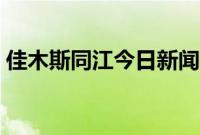 佳木斯同江今日新闻